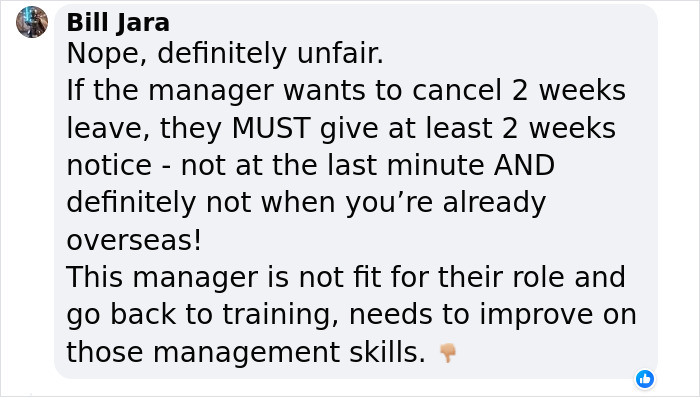 Bill Jara
Nope, definitely unfair.
If the manager wants to cancel 2 weeks leave, they MUST give at least 2 weeks notice - not at the last minute AND definitely not when you’re already overseas!
This manager is not fit for their role and go back to training, needs to improve on those management skills. 👎